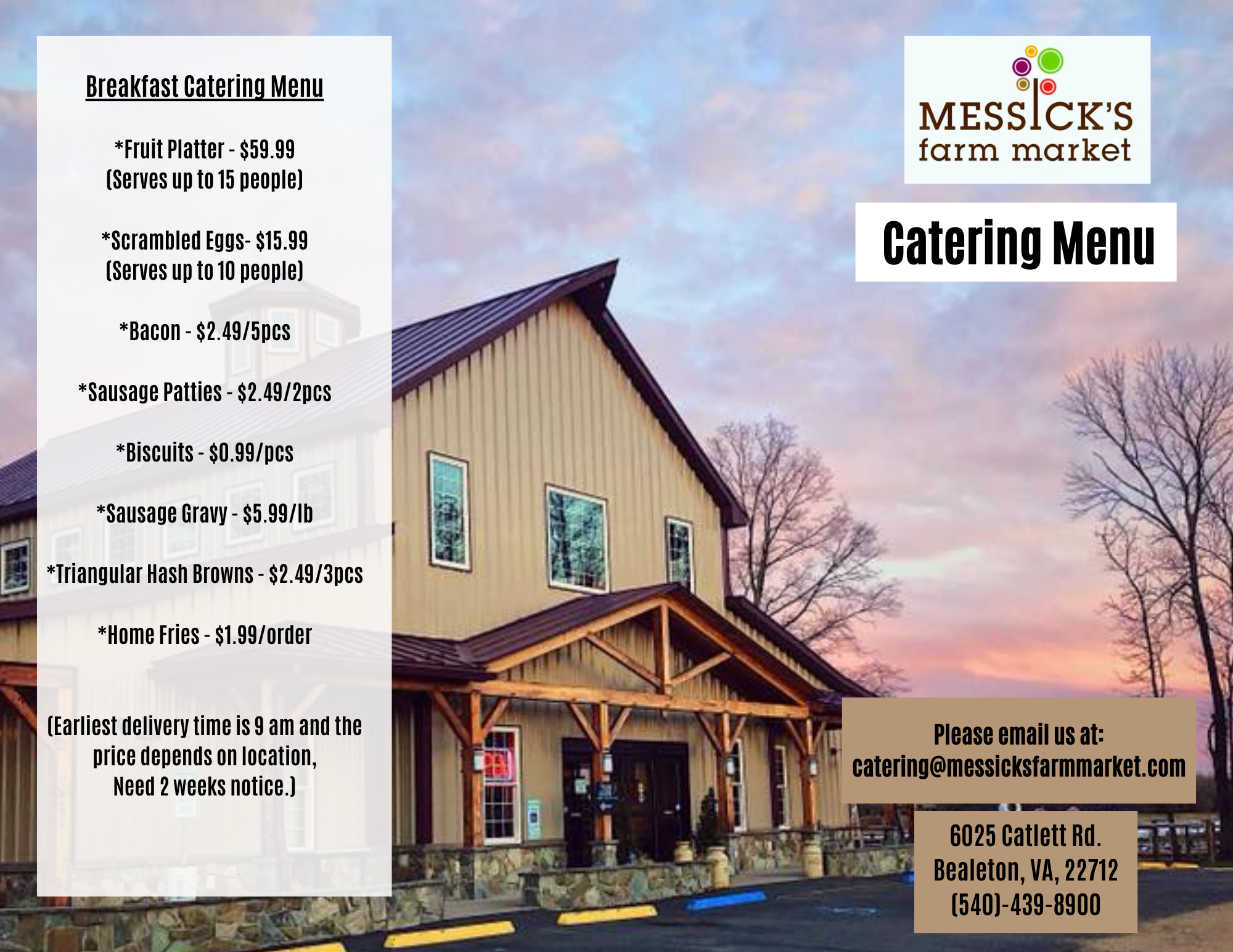 Breakfast Catering Menu

*Fruit Platter - $59.99
(Serves up to 15 people)

*Scrambled Eggs- $15.99
(Serves up to 10 people)

*Bacon - $2.49/5pcs

*Sausage Patties - $2.49/2pcs

*Biscuits - $0.99/pcs

*Sausage Gravy - $5.99/lb

*Triangular Hash Browns - $2.49/3pcs

*Home Fries - $1.99/order

(Earliest delivery time is 9 am and the price depends on location, Need 2 weeks notice.)

MESSICK'S
farm market

Catering Menu

Please email us at:
catering@messicksfarmmarket.com

6025 Catlett Rd.
Bealeton, VA, 22712
(540)-439-8900